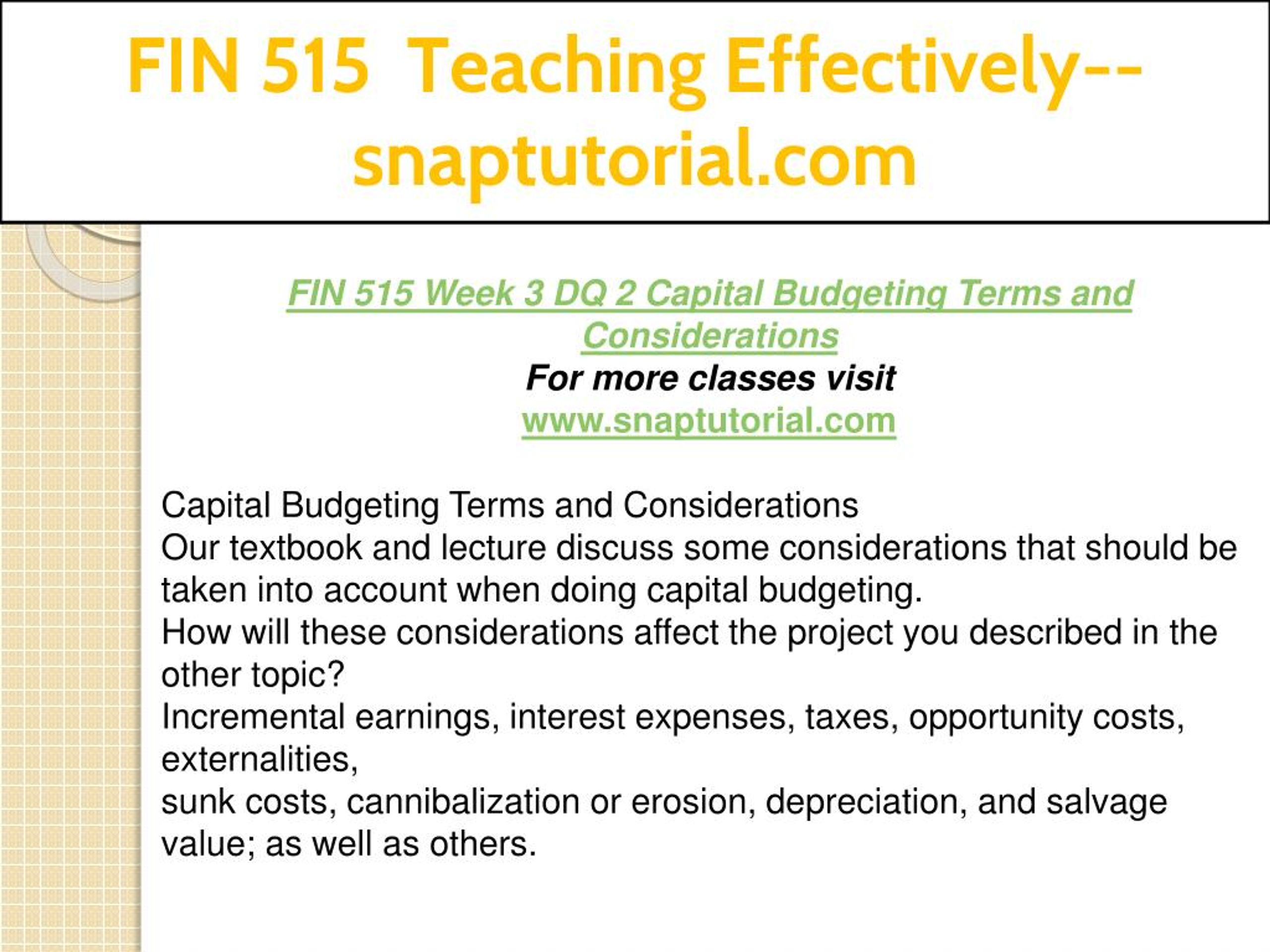 FIN 515 Teaching Effectively--snaptutorial.com

FIN 515 Week 3 DQ 2 Capital Budgeting Terms and Considerations
For more classes visit
www.snaptutorial.com

Capital Budgeting Terms and Considerations
Our textbook and lecture discuss some considerations that should be taken into account when doing capital budgeting.
How will these considerations affect the project you described in the other topic?
Incremental earnings, interest expenses, taxes, opportunity costs, externalities,
sunk costs, cannibalization or erosion, depreciation, and salvage value; as well as others.